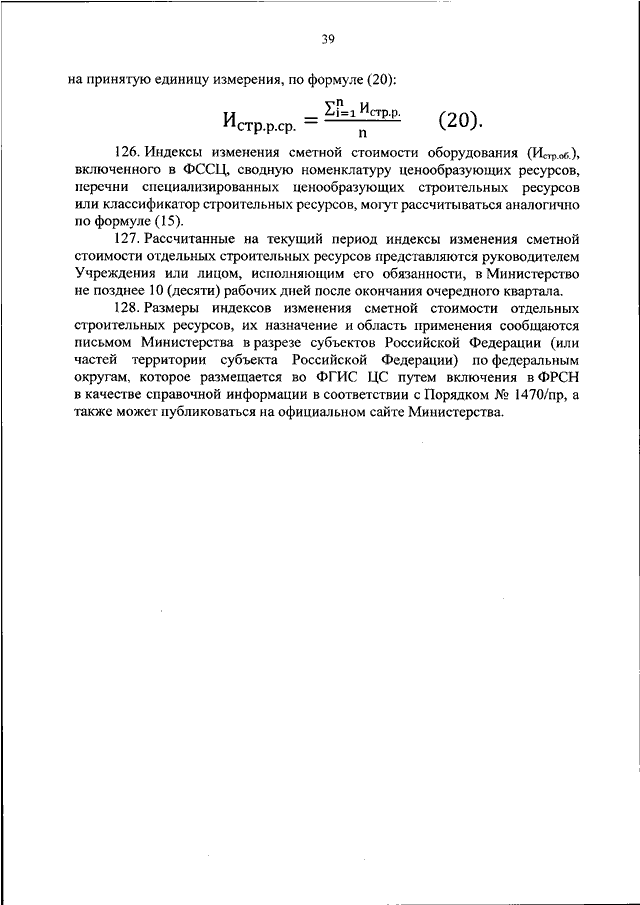 39

на принятую единицу измерения, по формуле (20):

$И_{стр.р.ср.} = \frac{\sum_{i=1}^{n} И_{стр.р.}}{n}$ (20).

126. Индексы изменения сметной стоимости оборудования ($И_{стр.об.}$), включенного в ФССЦ, сводную номенклатуру ценообразующих ресурсов, перечни специализированных ценообразующих строительных ресурсов или классификатор строительных ресурсов, могут рассчитываться аналогично по формуле (15).

127. Рассчитанные на текущий период индексы изменения сметной стоимости отдельных строительных ресурсов представляются руководителем Учреждения или лицом, исполняющим его обязанности, в Министерство не позднее 10 (десяти) рабочих дней после окончания очередного квартала.

128. Размеры индексов изменения сметной стоимости отдельных строительных ресурсов, их назначение и область применения сообщаются письмом Министерства в разрезе субъектов Российской Федерации (или частей территории субъекта Российской Федерации) по федеральным округам, которое размещается во ФГИС ЦС путем включения в ФРСН в качестве справочной информации в соответствии с Порядком № 1470/пр, а также может публиковаться на официальном сайте Министерства.